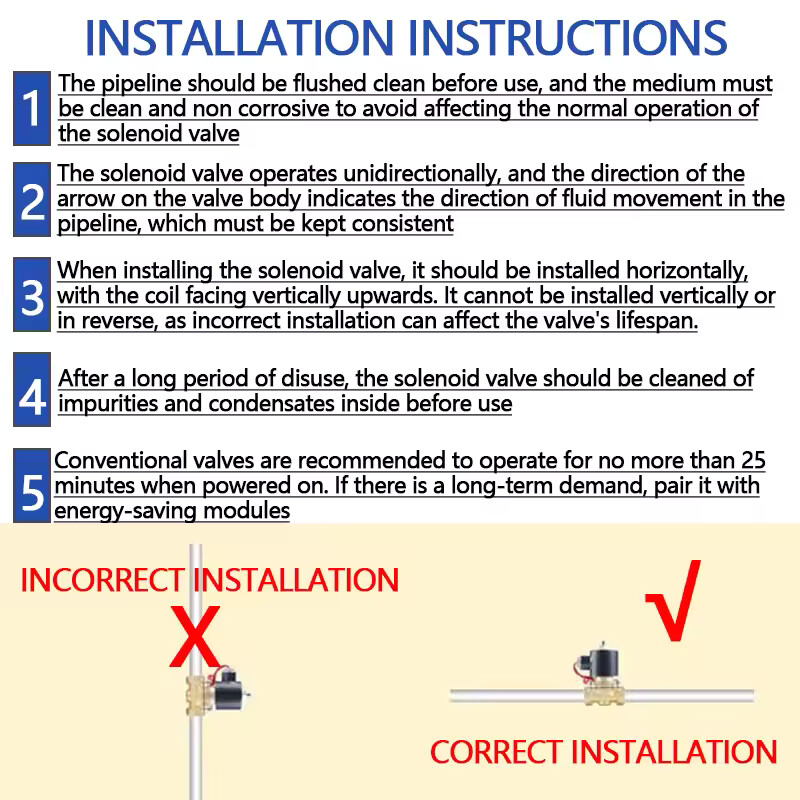 INSTALLATION INSTRUCTIONS

1 The pipeline should be flushed clean before use, and the medium must be clean and non corrosive to avoid affecting the normal operation of the solenoid valve

2 The solenoid valve operates unidirectionally, and the direction of the arrow on the valve body indicates the direction of fluid movement in the pipeline, which must be kept consistent

3 When installing the solenoid valve, it should be installed horizontally, with the coil facing vertically upwards. It cannot be installed vertically or in reverse, as incorrect installation can affect the valve's lifespan.

4 After a long period of disuse, the solenoid valve should be cleaned of impurities and condensates inside before use

5 Conventional valves are recommended to operate for no more than 25 minutes when powered on. If there is a long-term demand, pair it with energy-saving modules

INCORRECT INSTALLATION

X

√

CORRECT INSTALLATION